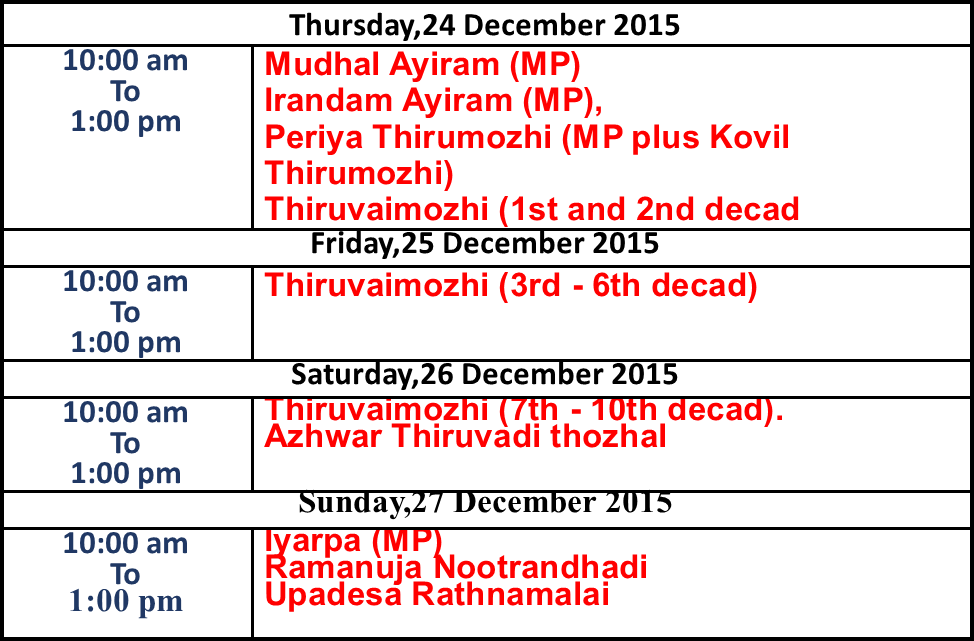 | Thursday,24 December 2015 | |
|---|---|
| 10:00 am To 1:00 pm | Mudhal Ayiram (MP) Irandam Ayiram (MP), Periya Thirumozhi (MP plus Kovil Thirumozhi) Thiruvaimozhi (1st and 2nd decad |
| Friday,25 December 2015 | |
| 10:00 am To 1:00 pm | Thiruvaimozhi (3rd - 6th decad) |
| Saturday,26 December 2015 | |
| 10:00 am To 1:00 pm | Thiruvaimozhi (7th - 10th decad). Azhwar Thiruvadi thozhal |
| Sunday,27 December 2015 | |
| 10:00 am To 1:00 pm | Iyarpa (MP) Ramanuja Nootrandhadi Upadesa Rathnamalai |